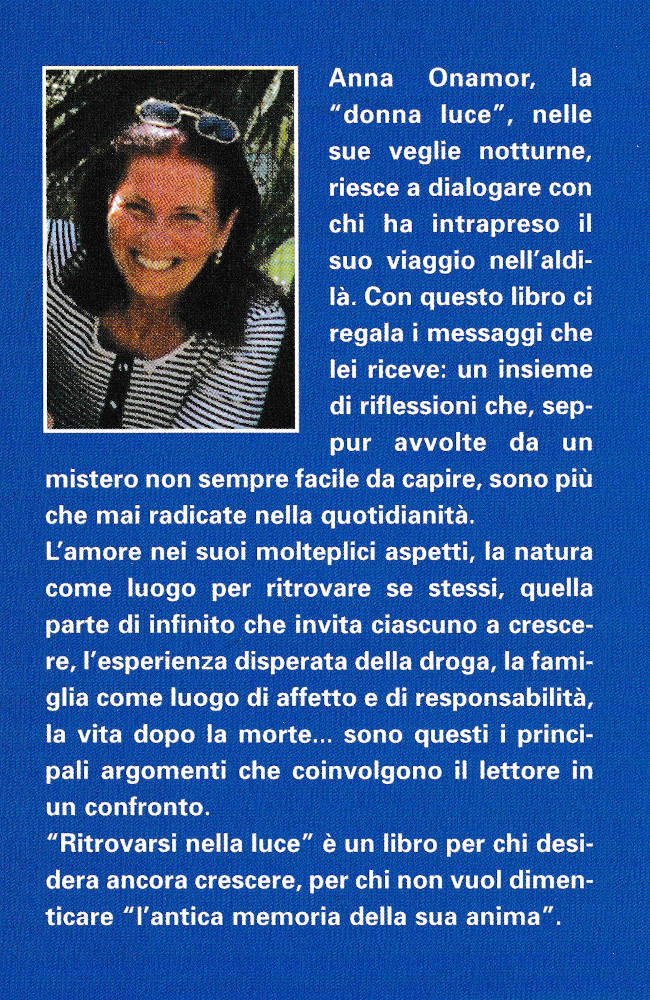 Anna Onamor, la "donna luce", nelle sue veglie notturne, riesce a dialogare con chi ha intrapreso il suo viaggio nell'aldilà. Con questo libro ci regala i messaggi che lei riceve: un insieme di riflessioni che, seppur avvolte da un mistero non sempre facile da capire, sono più che mai radicate nella quotidianità.
L'amore nei suoi molteplici aspetti, la natura come luogo per ritrovare se stessi, quella parte di infinito che invita ciascuno a crescere, l'esperienza disperata della droga, la famiglia come luogo di affetto e di responsabilità, la vita dopo la morte... sono questi i principali argomenti che coinvolgono il lettore in un confronto.
"Ritrovarsi nella luce" è un libro per chi desidera ancora crescere, per chi non vuol dimenticare "l'antica memoria della sua anima".